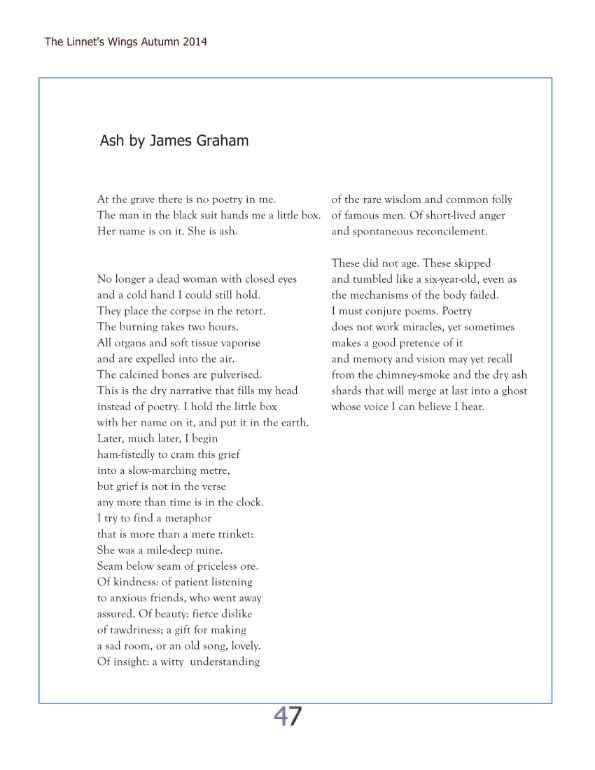 The Linnet's Wings Autumn 2014

Ash by James Graham

At the grave there is no poetry in me.
The man in the black suit hands me a little box.
Her name is on it. She is ash.

No longer a dead woman with closed eyes
and a cold hand I could still hold.
They place the corpse in the retort.
The burning takes two hours.
All organs and soft tissue vaporise
and are expelled into the air.
The calcined bones are pulverised.
This is the dry narrative that fills my head
instead of poetry. I hold the little box
with her name on it, and put it in the earth.
Later, much later, I begin
ham-fistedly to cram this grief
into a slow-marching metre,
but grief is not in the verse
any more than time is in the clock.
I try to find a metaphor
that is more than a mere trinket:
She was a mile-deep mine.
Seam below seam of priceless ore.
Of kindness: of patient listening
to anxious friends, who went away
assured. Of beauty: fierce dislike
of tawdriness; a gift for making
a sad room, or an old song, lovely.
Of insight: a witty understanding
of the rare wisdom and common folly
of famous men. Of short-lived anger
and spontaneous reconcilement.

These did not age. These skipped
and tumbled like a six-year-old, even as
the mechanisms of the body failed.
I must conjure poems. Poetry
does not work miracles, yet sometimes
makes a good pretence of it
and memory and vision may yet recall
from the chimney-smoke and the dry ash
shards that will merge at last into a ghost
whose voice I can believe I hear.

47